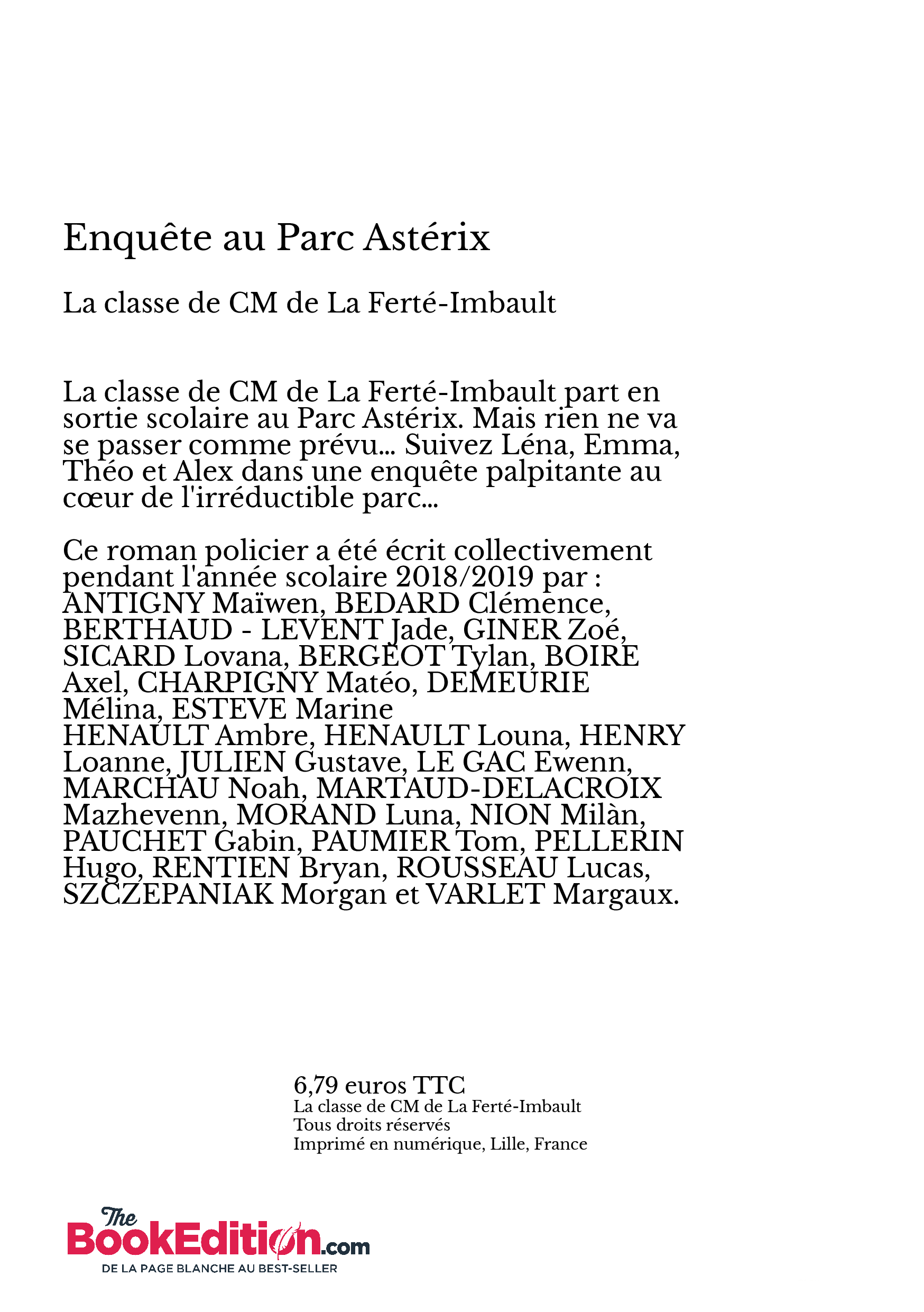 Enquête au Parc Astérix

La classe de CM de La Ferté-Imbault

La classe de CM de La Ferté-Imbault part en sortie scolaire au Parc Astérix. Mais rien ne va se passer comme prévu... Suivez Léna, Emma, Théo et Alex dans une enquête palpitante au cœur de l'irréductible parc...

Ce roman policier a été écrit collectivement pendant l'année scolaire 2018/2019 par : ANTIGNY Maïwen, BEDARD Clémence, BERTHAUD - LEVENT Jade, GINER Zoé, SICARD Lovana, BERGEOT Tylan, BOIRE Axel, CHARPIGNY Matéo, DEMEURIE Mélina, ESTEVE Marine
HENAULT Ambre, HENAULT Louna, HENRY Loanne, JULIEN Gustave, LE GAC Ewenn, MARCHAU Noah, MARTAUD-DELACROIX Mazhevenn, MORAND Luna, NION Milàn, PAUCHET Gabin, PAUMIER Tom, PELLERIN Hugo, RENTIEN Bryan, ROUSSEAU Lucas, SZCZEPANIAK Morgan et VARLET Margaux.

6,79 euros TTC
La classe de CM de La Ferté-Imbault
Tous droits réservés
Imprimé en numérique, Lille, France

The BookEdition.com
DE LA PAGE BLANCHE AU BEST-SELLER